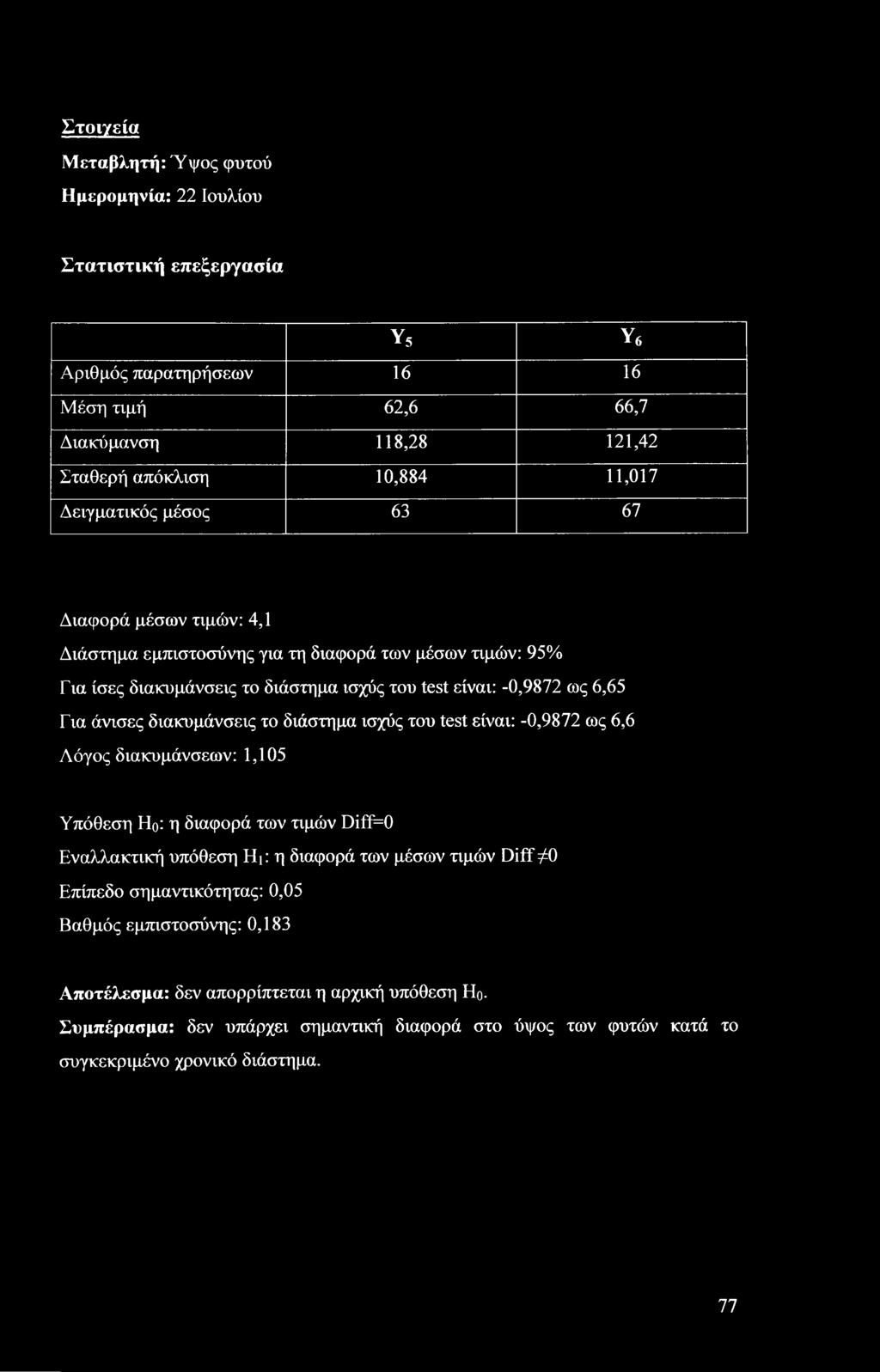 Στοιχεία

Μεταβλητή: Ύψος φυτού

Ημερομηνία: 22 Ιουλίου

Στατιστική επεξεργασία

| | $Y_5$ | $Y_6$ |
|---|---|---|
| Αριθμός παρατηρήσεων | 16 | 16 |
| Μέση τιμή | 62,6 | 66,7 |
| Διακύμανση | 118,28 | 121,42 |
| Σταθερή απόκλιση | 10,884 | 11,017 |
| Δειγματικός μέσος | 63 | 67 |

Διαφορά μέσων τιμών: 4,1

Διάστημα εμπιστοσύνης για τη διαφορά των μέσων τιμών: 95%

Για ίσες διακυμάνσεις το διάστημα ισχύς του test είναι: -0,9872 ως 6,65

Για άνισες διακυμάνσεις το διάστημα ισχύς του test είναι: -0,9872 ως 6,6

Λόγος διακυμάνσεων: 1,105

Υπόθεση $H_0$: η διαφορά των τιμών Diff=0

Εναλλακτική υπόθεση $H_1$: η διαφορά των μέσων τιμών Diff $\neq 0$

Επίπεδο σημαντικότητας: 0,05

Βαθμός εμπιστοσύνης: 0,183

Αποτέλεσμα: δεν απορρίπτεται η αρχική υπόθεση $H_0$.

Συμπέρασμα: δεν υπάρχει σημαντική διαφορά στο ύψος των φυτών κατά το συγκεκριμένο χρονικό διάστημα.

77